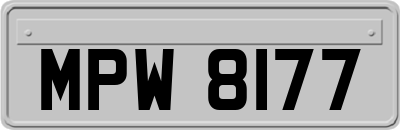 MPW 8177